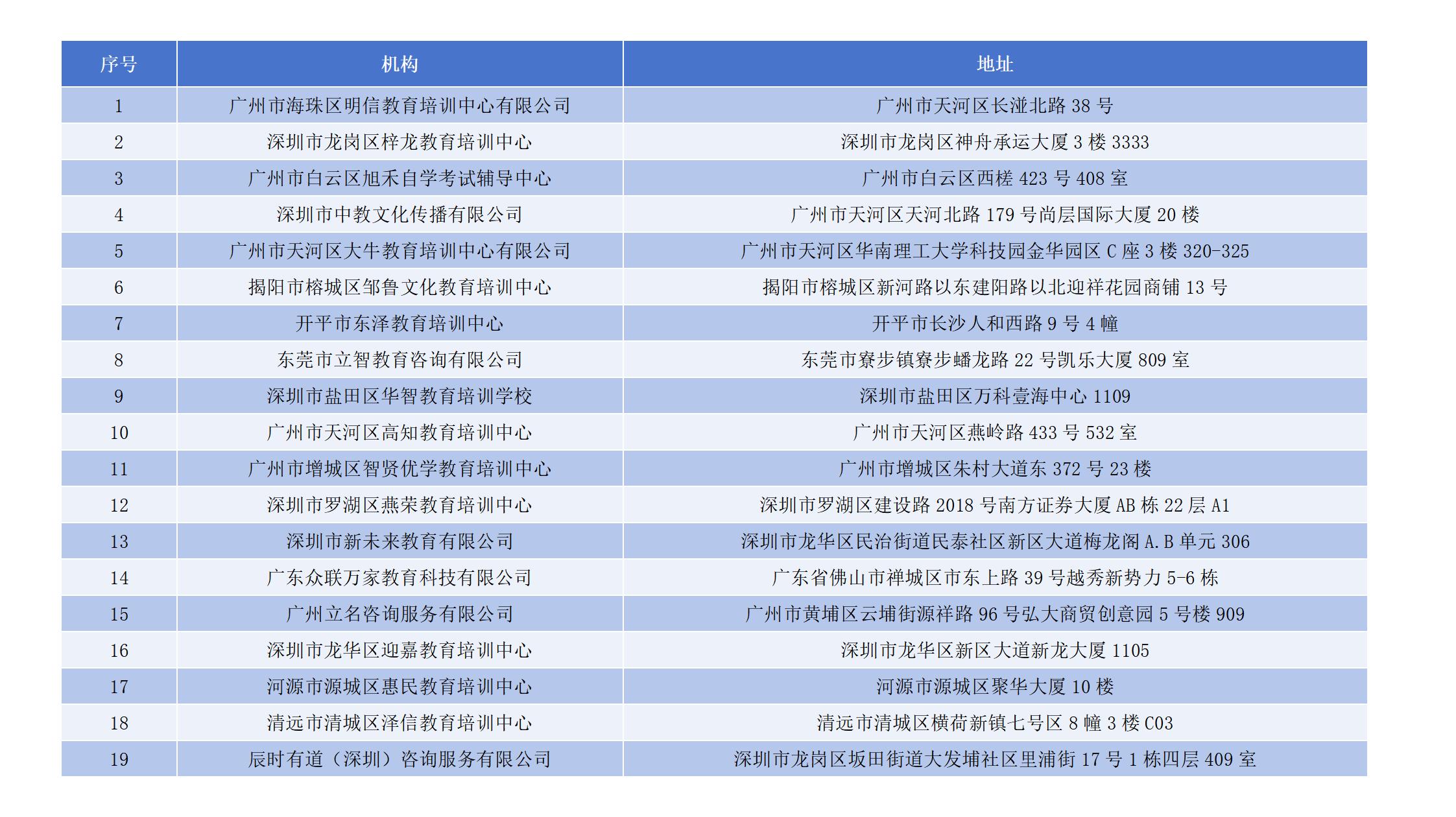 | 序号 | 机构 | 地址 |
|---|---|---|
| 1 | 广州市海珠区明信教育培训中心有限公司 | 广州市天河区长湴北路 38 号 |
| 2 | 深圳市龙岗区梓龙教育培训中心 | 深圳市龙岗区神舟承运大厦 3 楼 3333 |
| 3 | 广州市白云区旭禾自学考试辅导中心 | 广州市白云区西槎 423 号 408 室 |
| 4 | 深圳市中教文化传播有限公司 | 广州市天河区天河北路 179 号尚层国际大厦 20 楼 |
| 5 | 广州市天河区大牛教育培训中心有限公司 | 广州市天河区华南理工大学科技园金华园区 C 座 3 楼 320-325 |
| 6 | 揭阳市榕城区邹鲁文化教育培训中心 | 揭阳市榕城区新河路以东建阳路以北迎祥花园商铺 13 号 |
| 7 | 开平市东泽教育培训中心 | 开平市长沙人和西路 9 号 4 幢 |
| 8 | 东莞市立智教育咨询有限公司 | 东莞市寮步镇寮步蟠龙路 22 号凯乐大厦 809 室 |
| 9 | 深圳市盐田区华智教育培训学校 | 深圳市盐田区万科壹海中心 1109 |
| 10 | 广州市天河区高知教育培训中心 | 广州市天河区燕岭路 433 号 532 室 |
| 11 | 广州市增城区智贤优学教育培训中心 | 广州市增城区朱村大道东 372 号 23 楼 |
| 12 | 深圳市罗湖区燕荣教育培训中心 | 深圳市罗湖区建设路 2018 号南方证券大厦 AB 栋 22 层 A1 |
| 13 | 深圳市新未来教育有限公司 | 深圳市龙华区民治街道民泰社区新区大道梅龙阁 A.B 单元 306 |
| 14 | 广东众联万家教育科技有限公司 | 广东省佛山市禅城区市东上路 39 号越秀新势力 5-6 栋 |
| 15 | 广州立名咨询服务有限公司 | 广州市黄埔区云埔街源祥路 96 号弘大商贸创意园 5 号楼 909 |
| 16 | 深圳市龙华区迎嘉教育培训中心 | 深圳市龙华区新区大道新龙大厦 1105 |
| 17 | 河源市源城区惠民教育培训中心 | 河源市源城区聚华大厦 10 楼 |
| 18 | 清远市清城区泽信教育培训中心 | 清远市清城区横荷新镇七号区 8 幢 3 楼 C03 |
| 19 | 辰时有道（深圳）咨询服务有限公司 | 深圳市龙岗区坂田街道大发埔社区里浦街 17 号 1 栋四层 409 室 |